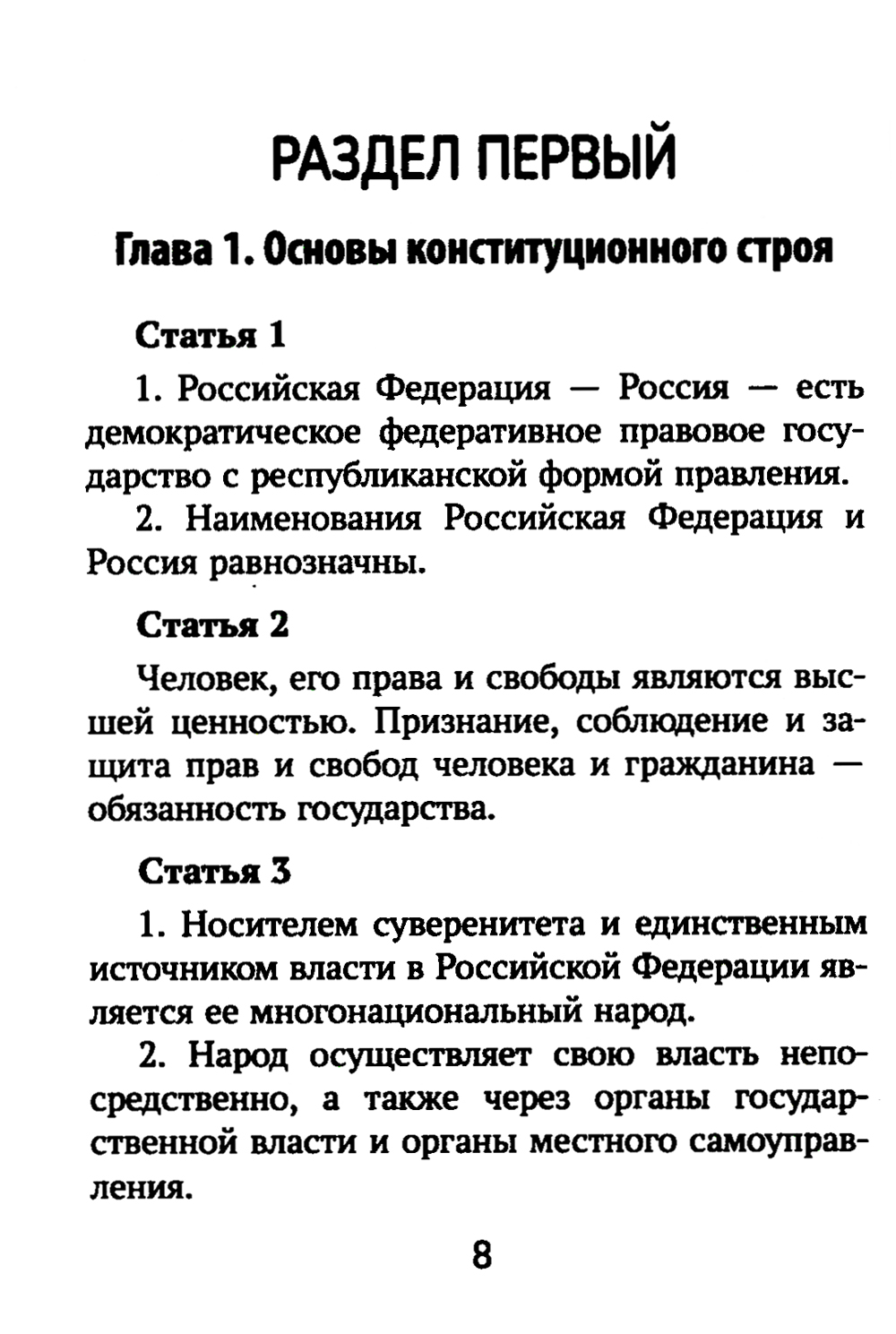 РАЗДЕЛ ПЕРВЫЙ

Глава 1. Основы конституционного строя

Статья 1

1. Российская Федерация — Россия — есть демократическое федеративное правовое государство с республиканской формой правления.

2. Наименования Российская Федерация и Россия равнозначны.

Статья 2

Человек, его права и свободы являются высшей ценностью. Признание, соблюдение и защита прав и свобод человека и гражданина — обязанность государства.

Статья 3

1. Носителем суверенитета и единственным источником власти в Российской Федерации является ее многонациональный народ.

2. Народ осуществляет свою власть непосредственно, а также через органы государственной власти и органы местного самоуправления.

8